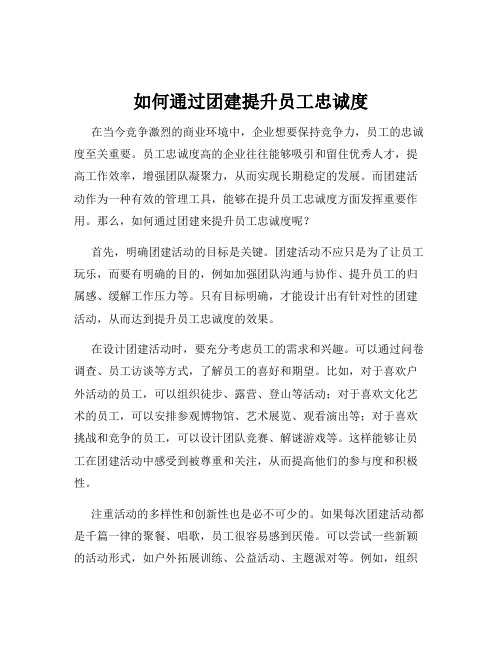 如何通过团建提升员工忠诚度

在当今竞争激烈的商业环境中，企业想要保持竞争力，员工的忠诚度至关重要。员工忠诚度高的企业往往能够吸引和留住优秀人才，提高工作效率，增强团队凝聚力，从而实现长期稳定的发展。而团建活动作为一种有效的管理工具，能够在提升员工忠诚度方面发挥重要作用。那么，如何通过团建来提升员工忠诚度呢？

首先，明确团建活动的目标是关键。团建活动不应只是为了让员工玩乐，而要有明确的目的，例如加强团队沟通与协作、提升员工的归属感、缓解工作压力等。只有目标明确，才能设计出有针对性的团建活动，从而达到提升员工忠诚度的效果。

在设计团建活动时，要充分考虑员工的需求和兴趣。可以通过问卷调查、员工访谈等方式，了解员工的喜好和期望。比如，对于喜欢户外活动的员工，可以组织徒步、露营、登山等活动；对于喜欢文化艺术的员工，可以安排参观博物馆、艺术展览、观看演出等；对于喜欢挑战和竞争的员工，可以设计团队竞赛、解谜游戏等。这样能够让员工在团建活动中感受到被尊重和关注，从而提高他们的参与度和积极性。

注重活动的多样性和创新性也是必不可少的。如果每次团建活动都是千篇一律的聚餐、唱歌，员工很容易感到厌倦。可以尝试一些新颖的活动形式，如户外拓展训练、公益活动、主题派对等。例如，组织